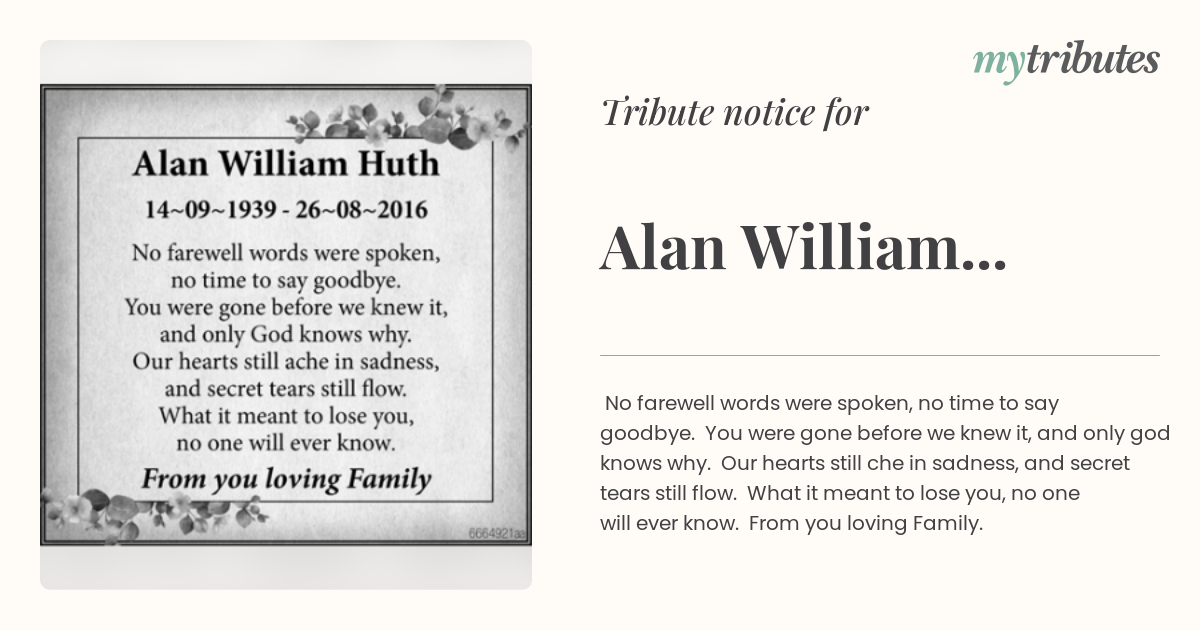 Alan William Huth

14~09~1939 - 26~08~2016

No farewell words were spoken,
no time to say goodbye.
You were gone before we knew it,
and only God knows why.
Our hearts still ache in sadness,
and secret tears still flow.
What it meant to lose you,
no one will ever know.

From you loving Family

6664921aa

mytributes

Tribute notice for

Alan William...

No farewell words were spoken, no time to say goodbye. You were gone before we knew it, and only god knows why. Our hearts still che in sadness, and secret tears still flow. What it meant to lose you, no one will ever know. From you loving Family.